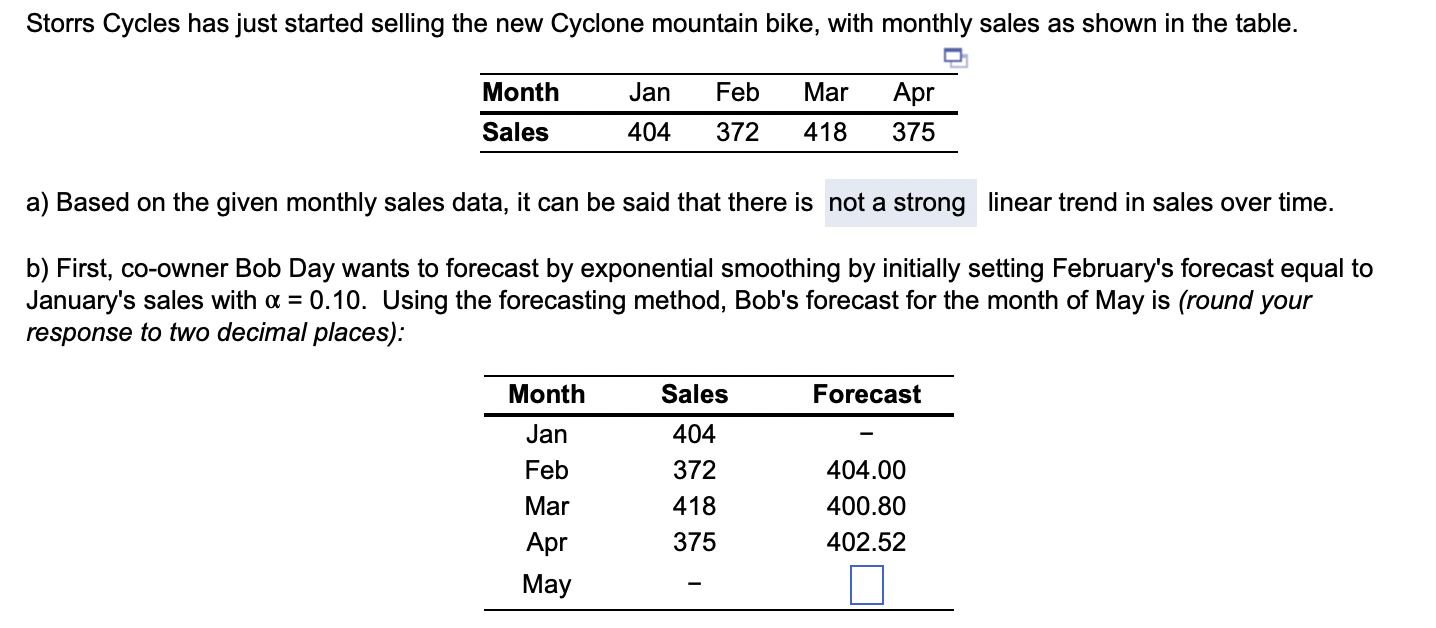 Storrs Cycles has just started selling the new Cyclone mountain bike, with monthly sales as shown in the table.

| Month | Jan | Feb | Mar | Apr |
|---|---|---|---|---|
| Sales | 404 | 372 | 418 | 375 |

a) Based on the given monthly sales data, it can be said that there is not a strong linear trend in sales over time.

b) First, co-owner Bob Day wants to forecast by exponential smoothing by initially setting February's forecast equal to January's sales with $\alpha = 0.10$. Using the forecasting method, Bob's forecast for the month of May is (round your response to two decimal places):

| Month | Sales | Forecast |
|---|---|---|
| Jan | 404 | – |
| Feb | 372 | 404.00 |
| Mar | 418 | 400.80 |
| Apr | 375 | 402.52 |
| May | – | |